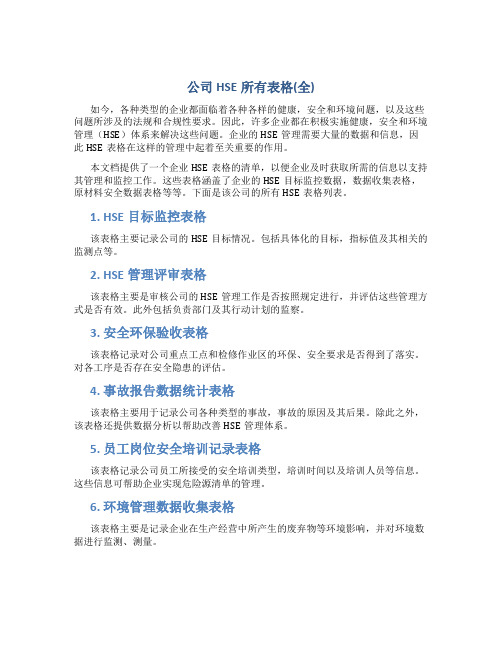 公司 HSE 所有表格(全)

如今，各种类型的企业都面临着各种各样的健康，安全和环境问题，以及这些问题所涉及的法规和合规性要求。因此，许多企业都在积极实施健康，安全和环境管理（HSE）体系来解决这些问题。企业的 HSE 管理需要大量的数据和信息，因此 HSE 表格在这样的管理中起着至关重要的作用。

本文档提供了一个企业 HSE 表格的清单，以便企业及时获取所需的信息以支持其管理和监控工作。这些表格涵盖了企业的 HSE 目标监控数据，数据收集表格，原材料安全数据表格等等。下面是该公司的所有 HSE 表格列表。

1. HSE 目标监控表格

该表格主要记录公司的 HSE 目标情况。包括具体化的目标，指标值及其相关的监测点等。

2. HSE 管理评审表格

该表格主要是审核公司的 HSE 管理工作是否按照规定进行，并评估这些管理方式是否有效。此外包括负责部门及其行动计划的监察。

3. 安全环保验收表格

该表格记录对公司重点工点和检修作业区的环保、安全要求是否得到了落实，对各工序是否存在安全隐患的评估。

4. 事故报告数据统计表格

该表格主要用于记录公司各种类型的事故，事故的原因及其后果。除此之外，该表格还提供数据分析以帮助改善 HSE 管理体系。

5. 员工岗位安全培训记录表格

该表格记录公司员工所接受的安全培训类型，培训时间以及培训人员等信息。这些信息可帮助企业实现危险源清单的管理。

6. 环境管理数据收集表格

该表格主要是记录企业在生产经营中所产生的废弃物等环境影响，并对环境数据进行监测、测量。